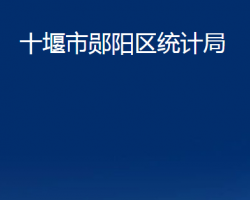 十堰市郧阳区统计局